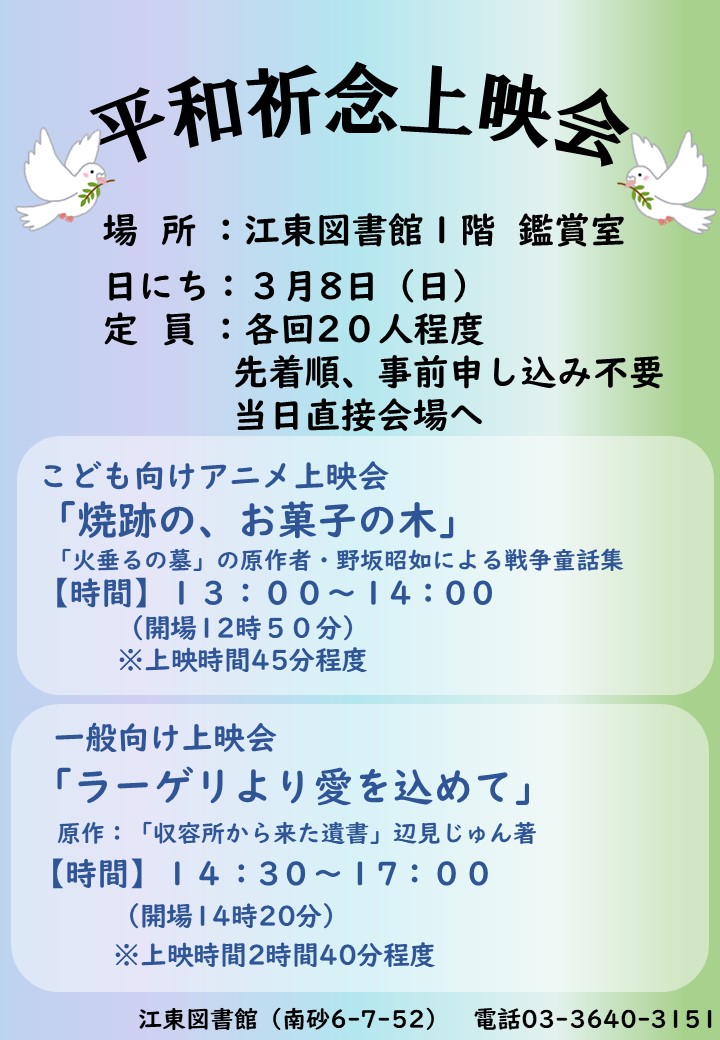 平和祈念上映会

場 所 ：江東図書館１階 鑑賞室

日にち：３月8日（日）
定 員 ：各回２０人程度
先着順、事前申し込み不要
当日直接会場へ

こども向けアニメ上映会
「焼跡の、お菓子の木」
「火垂るの墓」の原作者・野坂昭如による戦争童話集
【時間】１３：００～１４：００
（開場12時５０分）
※上映時間45分程度

一般向け上映会
「ラーゲリより愛を込めて」
原作：「収容所から来た遺書」辺見じゅん著
【時間】１４：３０～１７：００
（開場14時20分）
※上映時間2時間40分程度

江東図書館（南砂6-7-52） 電話03-3640-3151